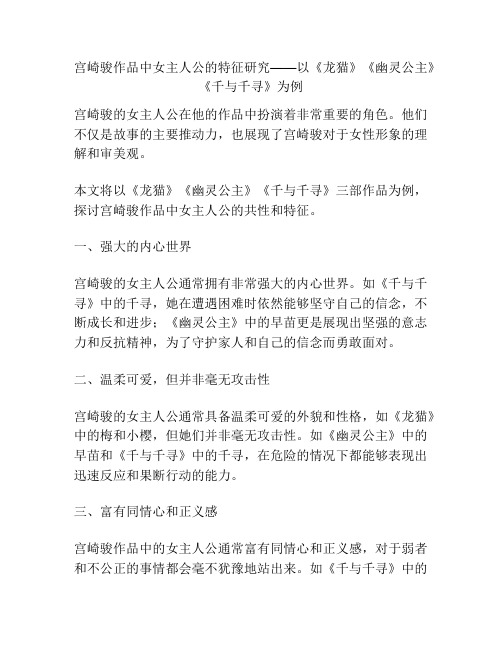 宫崎骏作品中女主人公的特征研究——以《龙猫》《幽灵公主》《千与千寻》为例

宫崎骏的女主人公在他的作品中扮演着非常重要的角色。他们不仅是故事的主要推动力，也展现了宫崎骏对于女性形象的理解和审美观。

本文将以《龙猫》《幽灵公主》《千与千寻》三部作品为例，探讨宫崎骏作品中女主人公的共性和特征。

一、强大的内心世界

宫崎骏的女主人公通常拥有非常强大的内心世界。如《千与千寻》中的千寻，她在遭遇困难时依然能够坚守自己的信念，不断成长和进步；《幽灵公主》中的早苗更是展现出坚强的意志力和反抗精神，为了守护家人和自己的信念而勇敢面对。

二、温柔可爱，但并非毫无攻击性

宫崎骏的女主人公通常具备温柔可爱的外貌和性格，如《龙猫》中的梅和小樱，但她们并非毫无攻击性。如《幽灵公主》中的早苗和《千与千寻》中的千寻，在危险的情况下都能够表现出迅速反应和果断行动的能力。

三、富有同情心和正义感

宫崎骏作品中的女主人公通常富有同情心和正义感，对于弱者和不公正的事情都会毫不犹豫地站出来。如《千与千寻》中的